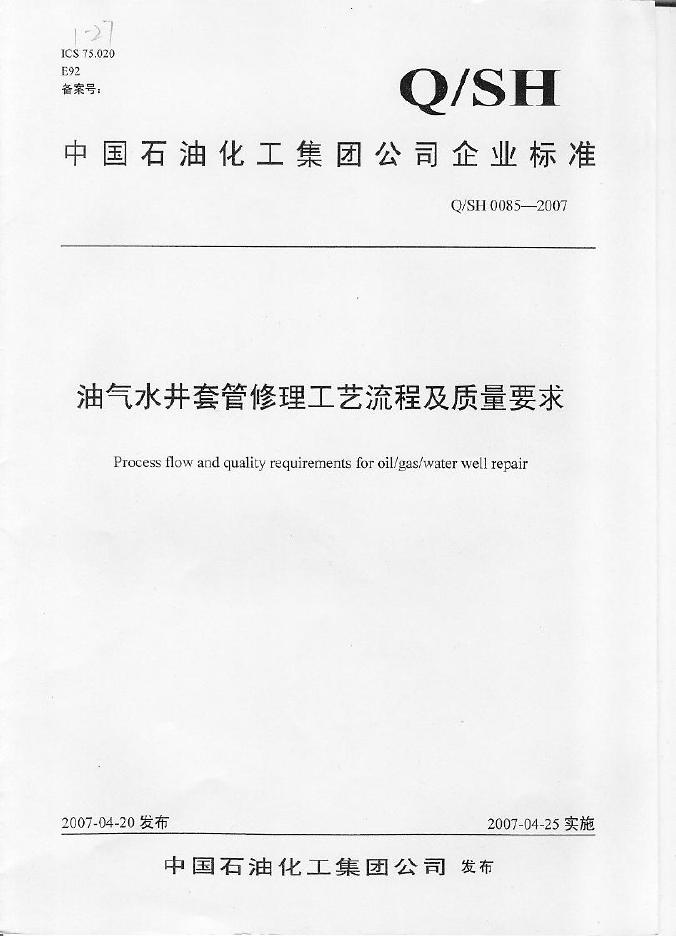 1-27
ICS 75.020
E92
备案号:

Q/SH

中国石油化工集团公司企业标准

Q/SH 0085—2007

油气水井套管修理工艺流程及质量要求

Process flow and quality requirements for oil/gas/water well repair

2007-04-20发布 2007-04-25实施

中国石油化工集团公司 发布